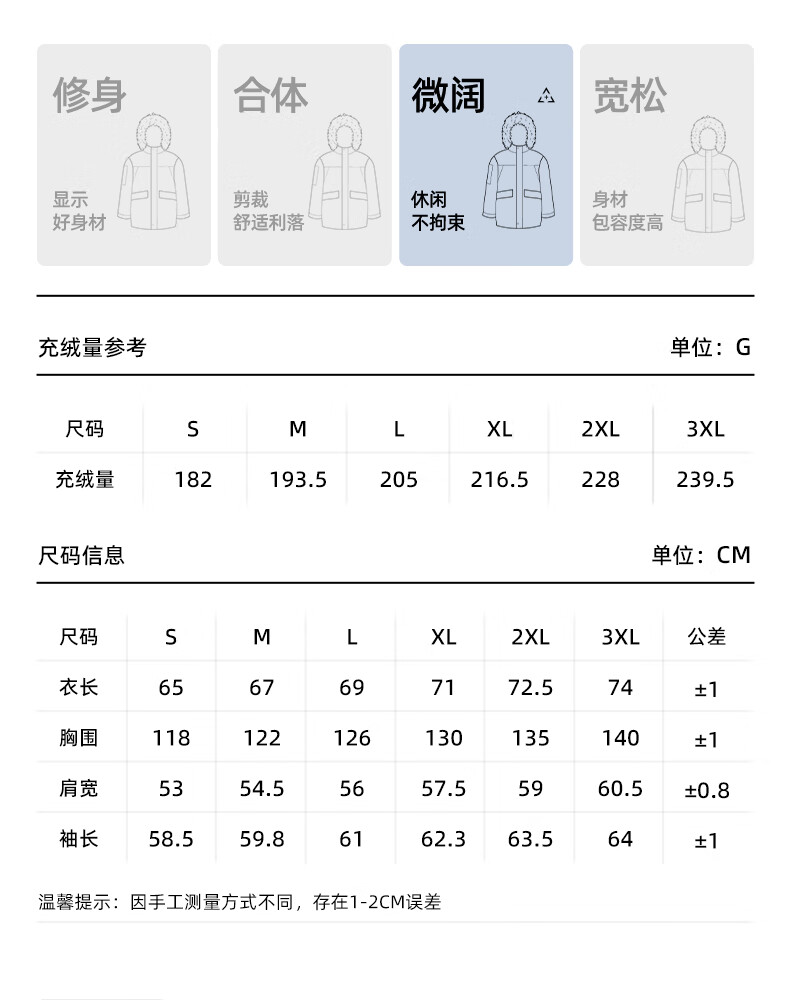 修身
显示
好身材

合体
剪裁
舒适利落

微阔
休闲
不拘束

宽松
身材
包容度高

充绒量参考 单位：G

| 尺码 | S | M | L | XL | 2XL | 3XL |
|---|---|---|---|---|---|---|
| 充绒量 | 182 | 193.5 | 205 | 216.5 | 228 | 239.5 |

尺码信息 单位：CM

| 尺码 | S | M | L | XL | 2XL | 3XL | 公差 |
|---|---|---|---|---|---|---|---|
| 衣长 | 65 | 67 | 69 | 71 | 72.5 | 74 | ±1 |
| 胸围 | 118 | 122 | 126 | 130 | 135 | 140 | ±1 |
| 肩宽 | 53 | 54.5 | 56 | 57.5 | 59 | 60.5 | ±0.8 |
| 袖长 | 58.5 | 59.8 | 61 | 62.3 | 63.5 | 64 | ±1 |

温馨提示：因手工测量方式不同，存在1-2CM误差